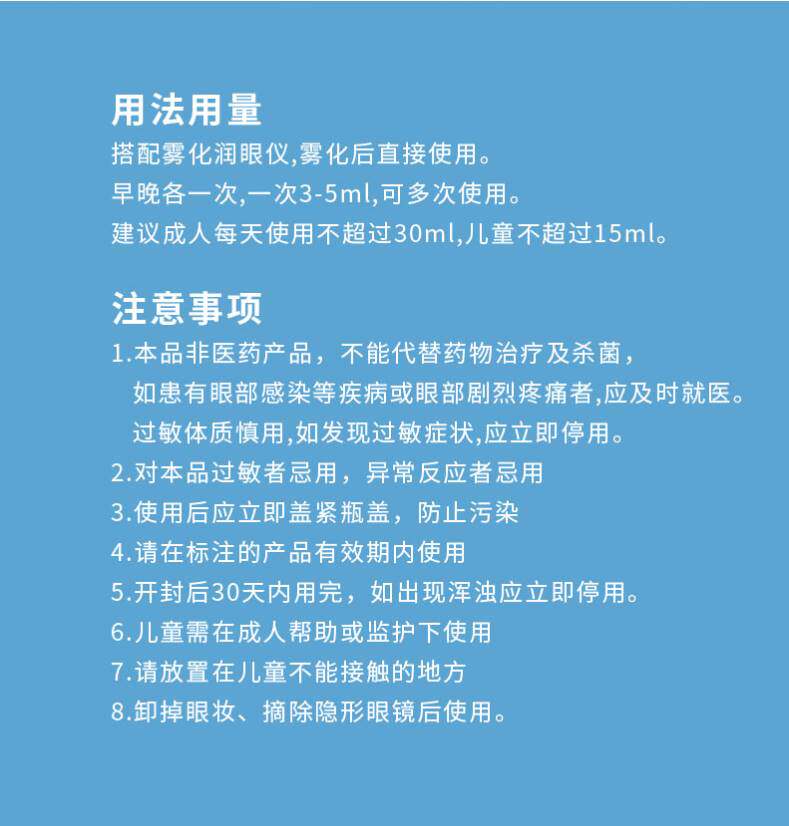 用法用量

搭配雾化润眼仪,雾化后直接使用。
早晚各一次,一次3-5ml,可多次使用。
建议成人每天使用不超过30ml,儿童不超过15ml。

注意事项

1.本品非医药产品，不能代替药物治疗及杀菌，如患有眼部感染等疾病或眼部剧烈疼痛者,应及时就医。过敏体质慎用,如发现过敏症状,应立即停用。
2.对本品过敏者忌用，异常反应者忌用
3.使用后应立即盖紧瓶盖，防止污染
4.请在标注的产品有效期内使用
5.开封后30天内用完，如出现浑浊应立即停用。
6.儿童需在成人帮助或监护下使用
7.请放置在儿童不能接触的地方
8.卸掉眼妆、摘除隐形眼镜后使用。